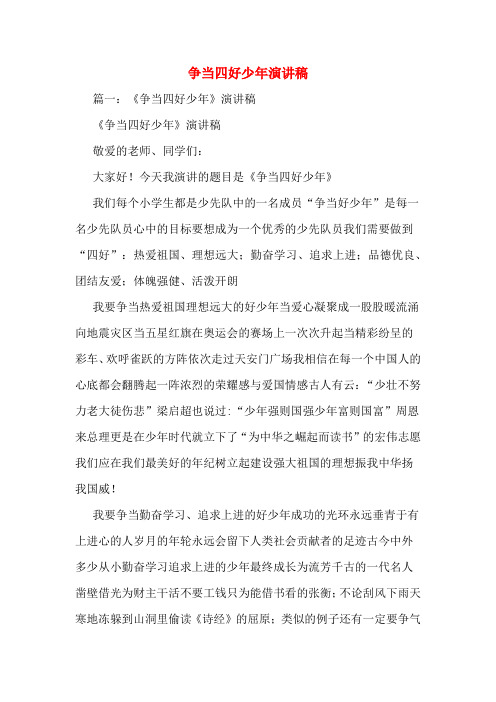 争当四好少年演讲稿

篇一：《争当四好少年》演讲稿

《争当四好少年》演讲稿

敬爱的老师、同学们：

大家好！今天我演讲的题目是《争当四好少年》

我们每个小学生都是少先队中的一名成员“争当好少年”是每一名少先队员心中的目标要想成为一个优秀的少先队员我们需要做到“四好”：热爱祖国、理想远大；勤奋学习、追求上进；品德优良、团结友爱；体魄强健、活泼开朗

我要争当热爱祖国理想远大的好少年当爱心凝聚成一股股暖流涌向地震灾区当五星红旗在奥运会的赛场上一次次升起当精彩纷呈的彩车、欢呼雀跃的方阵依次走过天安门广场我相信在每一个中国人的心底都会翻腾起一阵浓烈的荣耀感与爱国情感古人有云：“少壮不努力老大徒伤悲”梁启超也说过：“少年强则国强少年富则国富”周恩来总理更是在少年时代就立下了“为中华之崛起而读书”的宏伟志愿我们应在我们最美好的年纪树立起建设强大祖国的理想振我中华扬我国威！

我要争当勤奋学习、追求上进的好少年成功的光环永远垂青于有上进心的人岁月的年轮永远会留下人类社会贡献者的足迹古今中外多少从小勤奋学习追求上进的少年最终成长为流芳千古的一代名人凿壁借光为财主干活不要工钱只为能借书看的张衡；不论刮风下雨天寒地冻躲到山洞里偷读《诗经》的屈原；类似的例子还有一定要争气